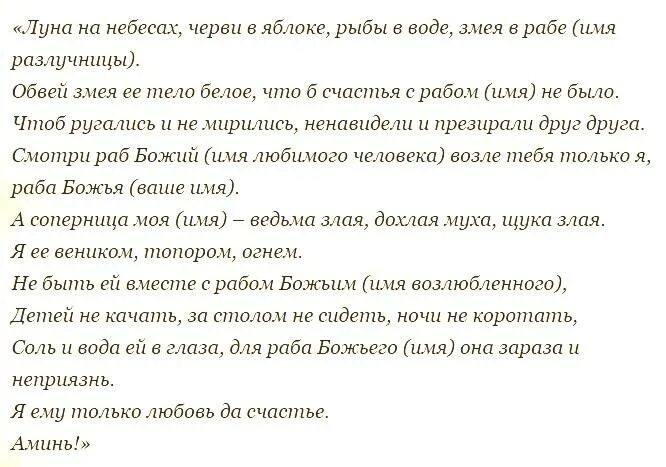 «Луна на небесах, черви в яблоке, рыбы в воде, змея в рабе (имя разлучницы).
Обвей змея ее тело белое, что б счастья с рабом (имя) не было.
Чтоб ругались и не мирились, ненавидели и презирали друг друга.
Смотри раб Божий (имя любимого человека) возле тебя только я, раба Божья (ваше имя).
А соперница моя (имя) – ведьма злая, дохлая муха, щука злая.
Я ее веником, топором, огнем.
Не быть ей вместе с рабом Божьим (имя возлюбленного),
Детей не качать, за столом не сидеть, ночи не коротать,
Соль и вода ей в глаза, для раба Божьего (имя) она зараза и неприязнь.
Я ему только любовь да счастье.
Аминь!»